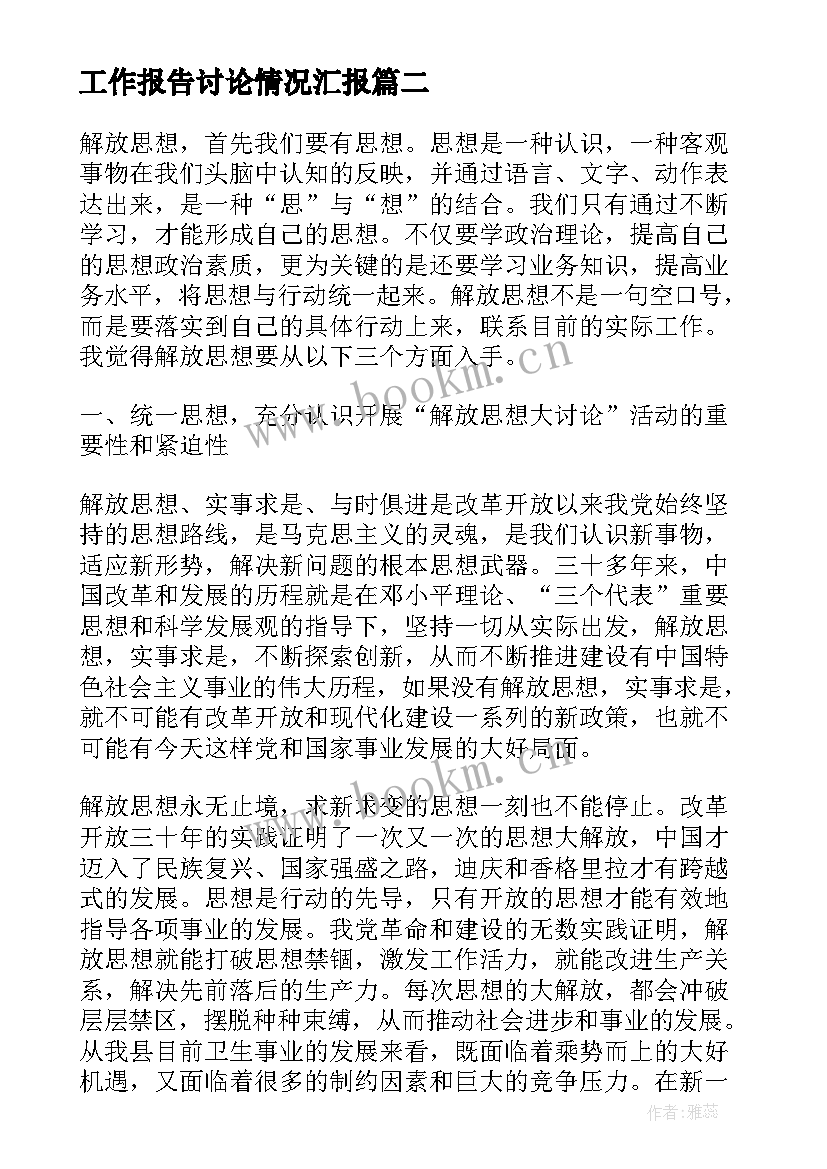 工作报告讨论情况汇报篇二

解放思想，首先我们要有思想。思想是一种认识，一种客观事物在我们头脑中认知的反映，并通过语言、文字、动作表达出来，是一种“思”与“想”的结合。我们只有通过不断学习，才能形成自己的思想。不仅要学政治理论，提高自己的思想政治素质，更为关键的是还要学习业务知识，提高业务水平，将思想与行动统一起来。解放思想不是一句空口号，而是要落实到自己的具体行动上来，联系目前的实际工作。我觉得解放思想要从以下三个方面入手。

www.bookm.cn

一、统一思想，充分认识开展“解放思想大讨论”活动的重要性和紧迫性

解放思想、实事求是、与时俱进是改革开放以来我党始终坚持的思想路线，是马克思主义的灵魂，是我们认识新事物，适应新形势，解决新问题的根本思想武器。三十多年来，中国改革和发展的历程就是在邓小平理论、“三个代表”重要思想和科学发展观的指导下，坚持一切从实际出发，解放思想，实事求是，不断探索创新，从而不断推进建设有中国特色社会主义事业的伟大历程，如果没有解放思想，实事求是，就不可能有改革开放和现代化建设一系列的新政策，也就不可能有今天这样党和国家事业发展的大好局面。

www.bookm.cn

解放思想永无止境，求新求变的思想一刻也不能停止。改革开放三十年的实践证明了一次又一次的思想大解放，中国才迈入了民族复兴、国家强盛之路，迪庆和香格里拉才有跨越式的发展。思想是行动的先导，只有开放的思想才能有效地指导各项事业的发展。我党革命和建设的无数实践证明，解放思想就能打破思想禁锢，激发工作活力，就能改进生产关系，解决先前落后的生产力。每次思想的大解放，都会冲破层层禁区，摆脱种种束缚，从而推动社会进步和事业的发展。从我县目前卫生事业的发展来看，既面临着乘势而上的大好机遇，又面临着很多的制约因素和巨大的竞争压力。在新一

作者：雅蕊